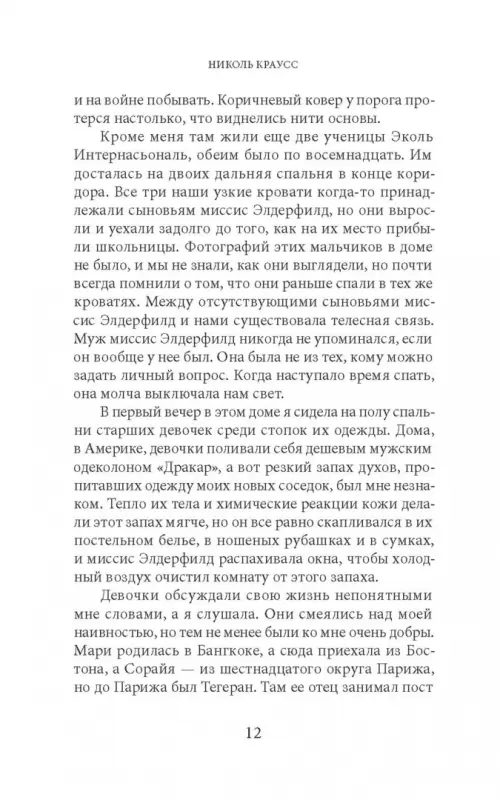 НИКОЛЬ КРАУСС

и на войне побывать. Коричневый ковер у порога протерся настолько, что виднелись нити основы.

Кроме меня там жили еще две ученицы Эколь Интернасьональ, обеим было по восемнадцать. Им досталась на двоих дальняя спальня в конце коридора. Все три наши узкие кровати когда-то принадлежали сыновьям миссис Элдерфилд, но они выросли и уехали задолго до того, как на их место прибыли школьницы. Фотографий этих мальчиков в доме не было, и мы не знали, как они выглядели, но почти всегда помнили о том, что они раньше спали в тех же кроватях. Между отсутствующими сыновьями миссис Элдерфилд и нами существовала телесная связь. Муж миссис Элдерфилд никогда не упоминался, если он вообще у нее был. Она была не из тех, кому можно задать личный вопрос. Когда наступало время спать, она молча выключала нам свет.

В первый вечер в этом доме я сидела на полу спальни старших девочек среди стопок их одежды. Дома, в Америке, девочки поливали себя дешевым мужским одеколоном «Дракар», а вот резкий запах духов, пропитавших одежду моих новых соседок, был мне незнаком. Тепло их тела и химические реакции кожи делали этот запах мягче, но он все равно скапливался в их постельном белье, в ношеных рубашках и в сумках, и миссис Элдерфилд распахивала окна, чтобы холодный воздух очистил комнату от этого запаха.

Девочки обсуждали свою жизнь непонятными мне словами, а я слушала. Они смеялись над моей наивностью, но тем не менее были ко мне очень добры. Мари родилась в Бангкоке, а сюда приехала из Бостона, а Сорайя — из шестнадцатого округа Парижа, но до Парижа был Тегеран. Там ее отец занимал пост

12